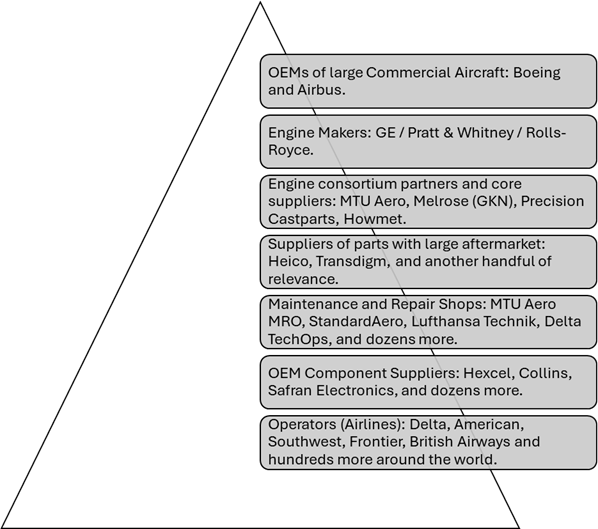 OEMs of large Commercial Aircraft: Boeing and Airbus.

Engine Makers: GE / Pratt & Whitney / Rolls-Royce.

Engine consortium partners and core suppliers: MTU Aero, Melrose (GKN), Precision Castparts, Howmet.

Suppliers of parts with large aftermarket: Heico, Transdigm, and another handful of relevance.

Maintenance and Repair Shops: MTU Aero MRO, StandardAero, Lufthansa Technik, Delta TechOps, and dozens more.

OEM Component Suppliers: Hexcel, Collins, Safran Electronics, and dozens more.

Operators (Airlines): Delta, American, Southwest, Frontier, British Airways and hundreds more around the world.